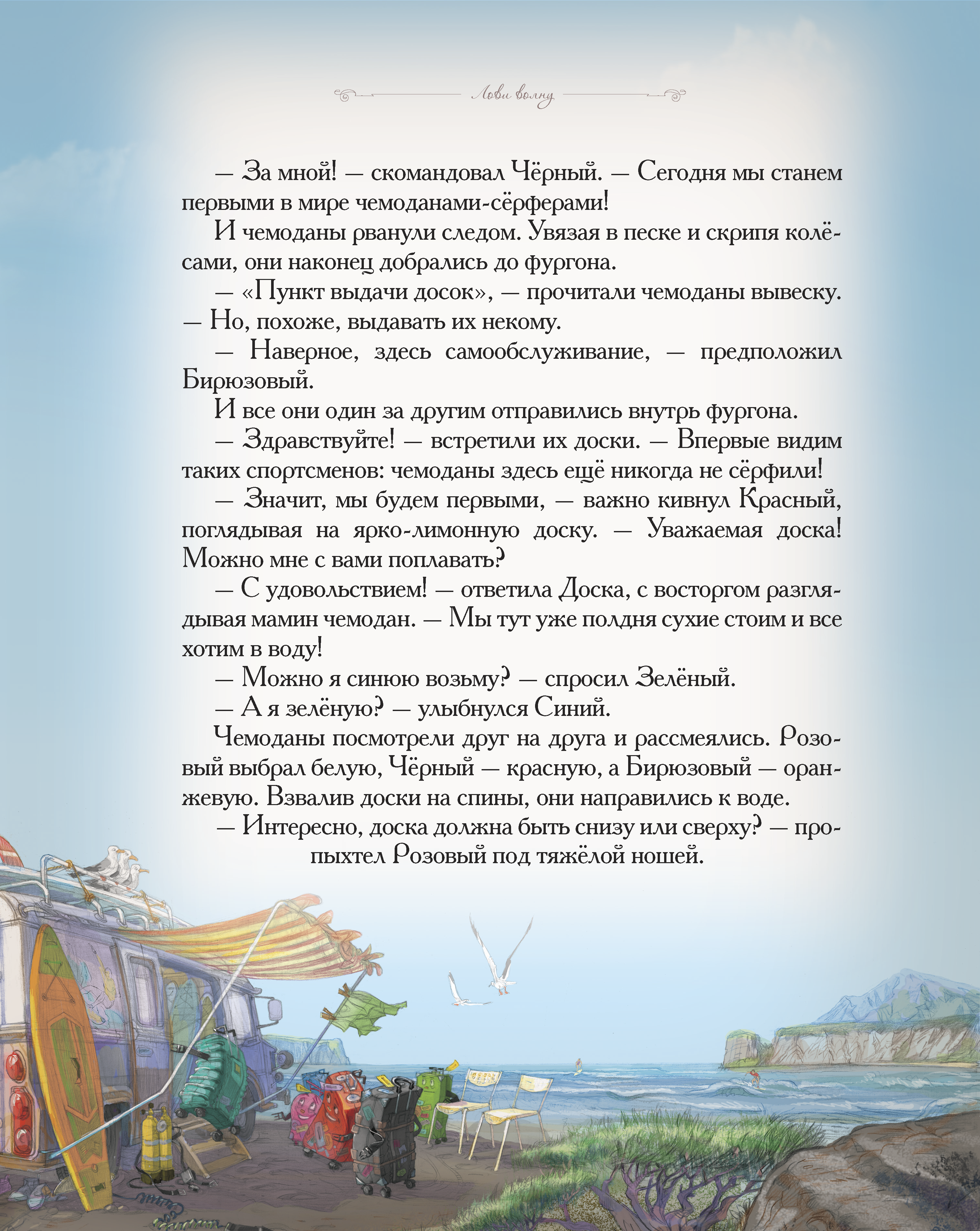 Лови волну

— За мной! — скомандовал Чёрный. — Сегодня мы станем первыми в мире чемоданами-сёрферами!

И чемоданы рванули следом. Увязая в песке и скрипя колёсами, они наконец добрались до фургона.

— «Пункт выдачи досок», — прочитали чемоданы вывеску. — Но, похоже, выдавать их некому.

— Наверное, здесь самообслуживание, — предположил Бирюзовый.

И все они один за другим отправились внутрь фургона.

— Здравствуйте! — встретили их доски. — Впервые видим таких спортсменов: чемоданы здесь ещё никогда не сёрфили!

— Значит, мы будем первыми, — важно кивнул Красный, поглядывая на ярко-лимонную доску. — Уважаемая доска! Можно мне с вами поплавать?

— С удовольствием! — ответила Доска, с восторгом разглядывая мамин чемодан. — Мы тут уже полдня сухие стоим и все хотим в воду!

— Можно я синюю возьму? — спросил Зелёный.

— А я зелёную? — улыбнулся Синий.

Чемоданы посмотрели друг на друга и рассмеялись. Розовый выбрал белую, Чёрный — красную, а Бирюзовый — оранжевую. Взвалив доски на спины, они направились к воде.

— Интересно, доска должна быть снизу или сверху? — пропыхтел Розовый под тяжёлой ношей.